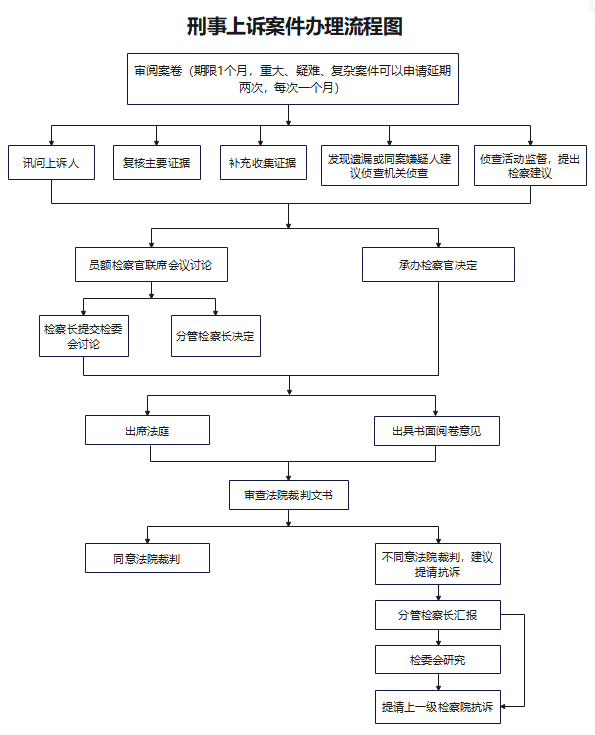 刑事上诉案件办理流程图

审阅案卷（期限1个月，重大、疑难、复杂案件可以申请延期两次，每次一个月）

讯问上诉人

复核主要证据

补充收集证据

发现遗漏或同案嫌疑人建议侦查机关侦查

侦查活动监督，提出检察建议

员额检察官联席会议讨论

承办检察官决定

检察长提交检委会讨论

分管检察长决定

出席法庭

出具书面阅卷意见

审查法院裁判文书

同意法院裁判

不同意法院裁判，建议提请抗诉

分管检察长汇报

检委会研究

提请上一级检察院抗诉